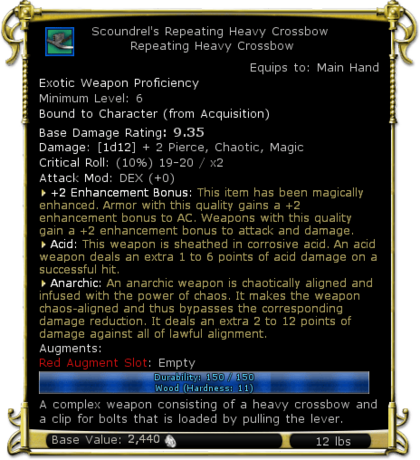 Scoundrel's Repeating Heavy Crossbow
Repeating Heavy Crossbow

Equips to: Main Hand

Exotic Weapon Proficiency
Minimum Level: 6
Bound to Character (from Acquisition)

Base Damage Rating: 9.35
Damage: [1d12] + 2 Pierce, Chaotic, Magic
Critical Roll: (10%) 19-20 / x2
Attack Mod: DEX (+0)

+2 Enhancement Bonus: This item has been magically enhanced. Armor with this quality gains a +2 enhancement bonus to AC. Weapons with this quality gain a +2 enhancement bonus to attack and damage.

Acid: This weapon is sheathed in corrosive acid. An acid weapon deals an extra 1 to 6 points of acid damage on a successful hit.

Anarchic: An anarchic weapon is chaotically aligned and infused with the power of chaos. It makes the weapon chaos-aligned and thus bypasses the corresponding damage reduction. It deals an extra 2 to 12 points of damage against all of lawful alignment.

Augments:
Red Augment Slot: Empty

Durability: 150 / 150
Wood (Hardness: 11)

A complex weapon consisting of a heavy crossbow and a clip for bolts that is loaded by pulling the lever.

Base Value: 2,440
12 lbs